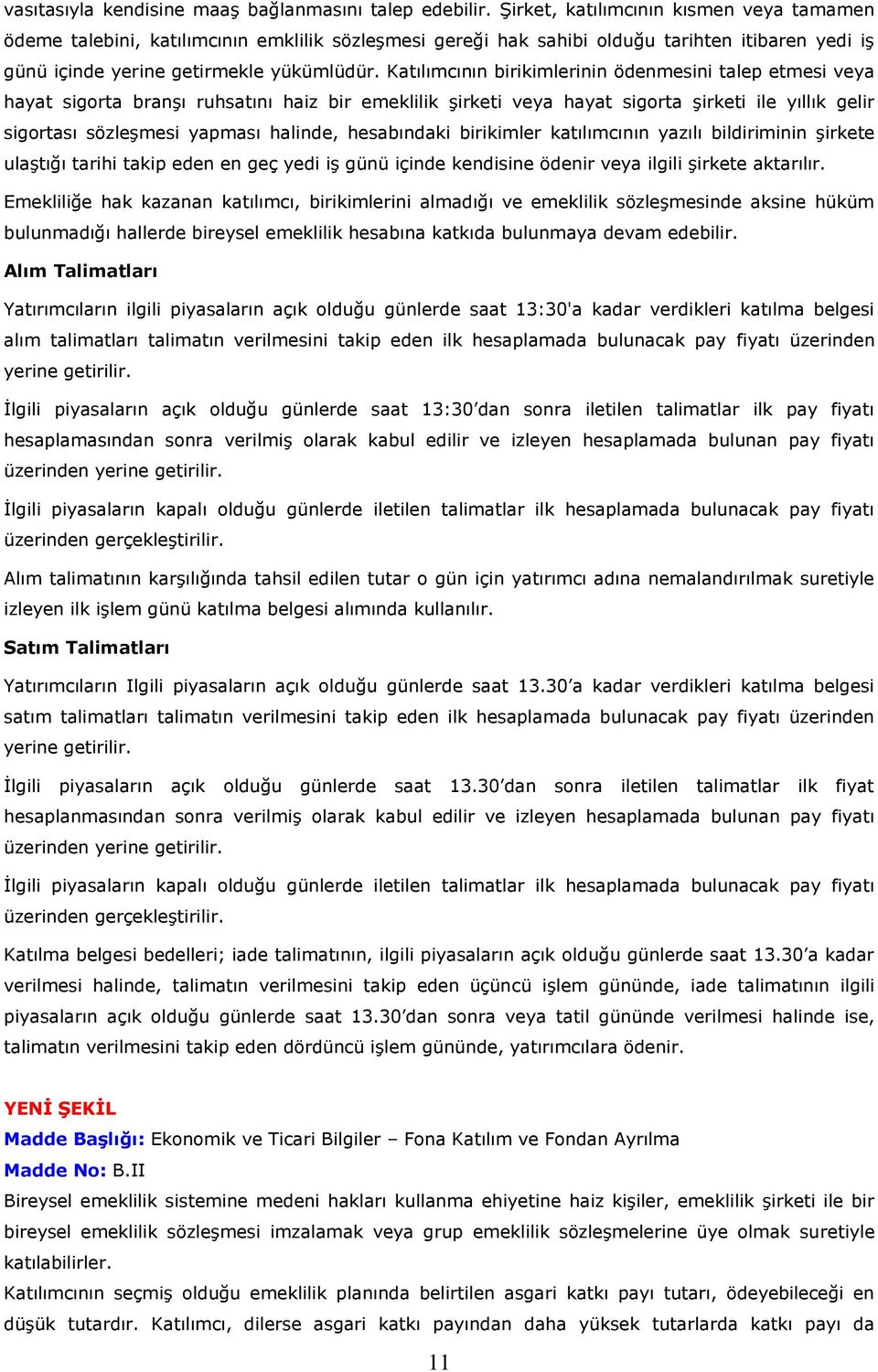 vasıtasıyla kendisine maaş bağlanmasını talep edebilir. Şirket, katılımcının kısmen veya tamamen ödeme talebini, katılımcının emklilik sözleşmesi gereği hak sahibi olduğu tarihten itibaren yedi iş günü içinde yerine getirmekle yükümlüdür. Katılımcının birikimlerinin ödenmesini talep etmesi veya hayat sigorta branşı ruhsatını haiz bir emeklilik şirketi veya hayat sigorta şirketi ile yıllık gelir sigortası sözleşmesi yapması halinde, hesabındaki birikimler katılımcının yazılı bildiriminin şirkete ulaştığı tarihi takip eden en geç yedi iş günü içinde kendisine ödenir veya ilgili şirkete aktarılır.

Emekliliğe hak kazanan katılımcı, birikimlerini almadığı ve emeklilik sözleşmesinde aksine hüküm bulunmadığı hallerde bireysel emeklilik hesabına katkıda bulunmaya devam edebilir.

Alım Talimatları

Yatırımcıların ilgili piyasaların açık olduğu günlerde saat 13:30'a kadar verdikleri katılma belgesi alım talimatları talimatın verilmesini takip eden ilk hesaplamada bulunacak pay fiyatı üzerinden yerine getirilir.

İlgili piyasaların açık olduğu günlerde saat 13:30'dan sonra iletilen talimatlar ilk pay fiyatı hesaplamasından sonra verilmiş olarak kabul edilir ve izleyen hesaplamada bulunan pay fiyatı üzerinden yerine getirilir.

İlgili piyasaların kapalı olduğu günlerde iletilen talimatlar ilk hesaplamada bulunacak pay fiyatı üzerinden gerçekleştirilir.

Alım talimatının karşılığında tahsil edilen tutar o gün için yatırımcı adına nemalandırılmak suretiyle izleyen ilk işlem günü katılma belgesi alımında kullanılır.

Satım Talimatları

Yatırımcıların Ilgili piyasaların açık olduğu günlerde saat 13.30'a kadar verdikleri katılma belgesi satım talimatları talimatın verilmesini takip eden ilk hesaplamada bulunacak pay fiyatı üzerinden yerine getirilir.

İlgili piyasaların açık olduğu günlerde saat 13.30'dan sonra iletilen talimatlar ilk fiyat hesaplanmasından sonra verilmiş olarak kabul edilir ve izleyen hesaplamada bulunan pay fiyatı üzerinden yerine getirilir.

İlgili piyasaların kapalı olduğu günlerde iletilen talimatlar ilk hesaplamada bulunacak pay fiyatı üzerinden gerçekleştirilir.

Katılma belgesi bedelleri; iade talimatının, ilgili piyasaların açık olduğu günlerde saat 13.30'a kadar verilmesi halinde, talimatın verilmesini takip eden üçüncü işlem gününde, iade talimatının ilgili piyasaların açık olduğu günlerde saat 13.30'dan sonra veya tatil gününde verilmesi halinde ise, talimatın verilmesini takip eden dördüncü işlem gününde, yatırımcılara ödenir.

YENİ ŞEKİL
Madde Başlığı: Ekonomik ve Ticari Bilgiler – Fona Katılım ve Fondan Ayrılma
Madde No: B.II
Bireysel emeklilik sistemine medeni hakları kullanma ehiyetine haiz kişiler, emeklilik şirketi ile bir bireysel emeklilik sözleşmesi imzalamak veya grup emeklilik sözleşmelerine üye olmak suretiyle katılabilirler.
Katılımcının seçmiş olduğu emeklilik planında belirtilen asgari katkı payı tutarı, ödeyebileceği en düşük tutardır. Katılımcı, dilerse asgari katkı payından daha yüksek tutarlarda katkı payı da

11